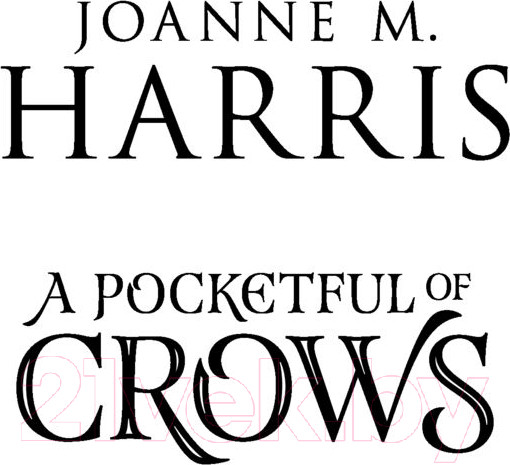 JOANNE M.
HARRIS

A POCKETFUL OF
CROWS

21vek.by